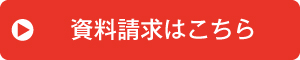 資料請求はこちら